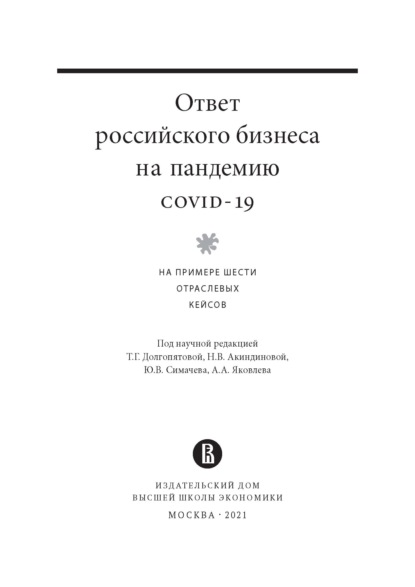 Ответ
российского бизнеса
на пандемию
COVID-19

НА ПРИМЕРЕ ШЕСТИ
ОТРАСЛЕВЫХ
КЕЙСОВ

Под научной редакцией
Т.Г. Долгопятовой, Н.В. Акиндиновой,
Ю.В. Симачева, А.А. Яковлева

ИЗДАТЕЛЬСКИЙ ДОМ
ВЫСШЕЙ ШКОЛЫ ЭКОНОМИКИ

МОСКВА · 2021